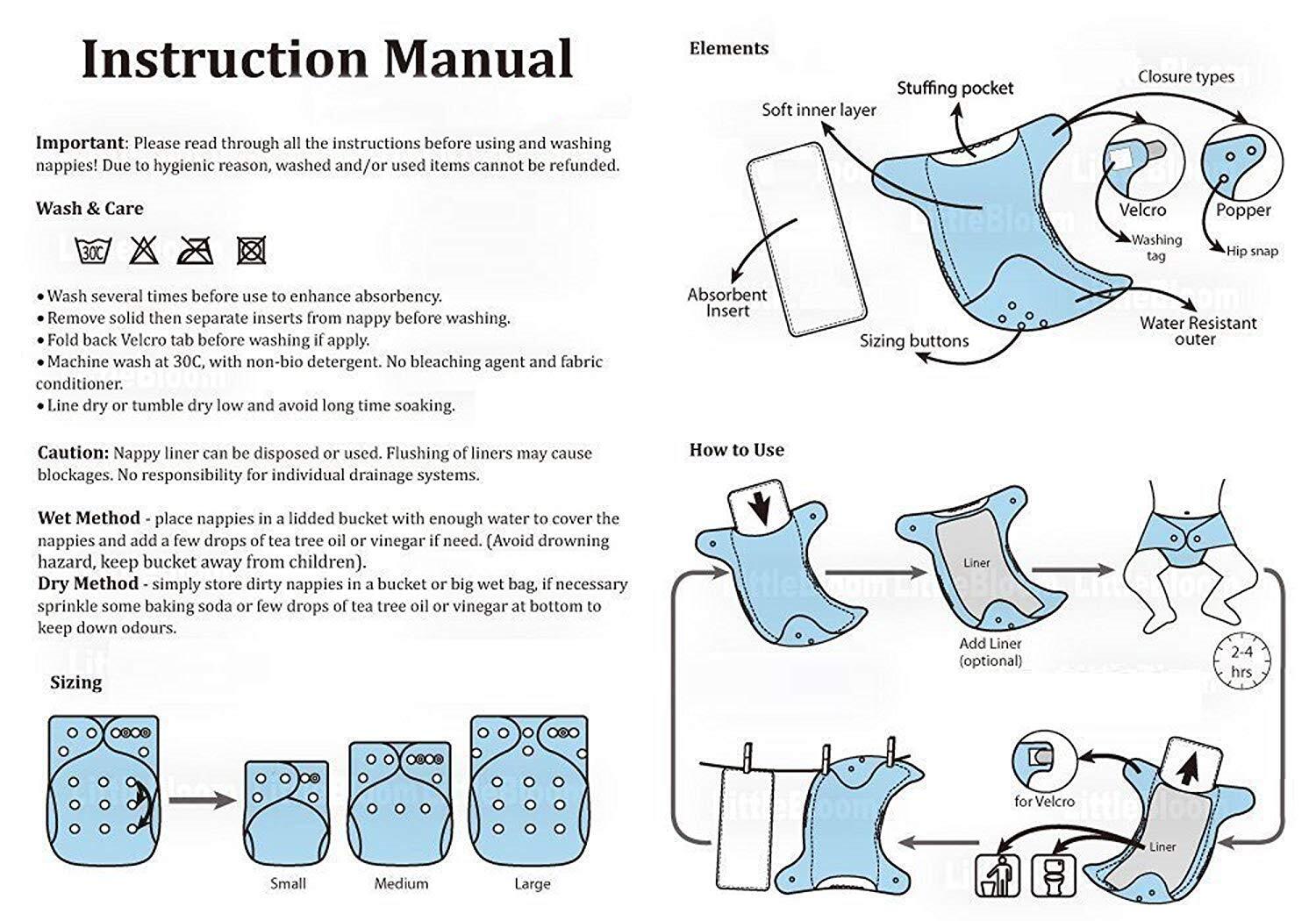 Instruction Manual

Important: Please read through all the instructions before using and washing nappies! Due to hygienic reason, washed and/or used items cannot be refunded.

Wash & Care

30C

• Wash several times before use to enhance absorbency.
• Remove solid then separate inserts from nappy before washing.
• Fold back Velcro tab before washing if apply.
• Machine wash at 30C, with non-bio detergent. No bleaching agent and fabric conditioner.
• Line dry or tumble dry low and avoid long time soaking.

Caution: Nappy liner can be disposed or used. Flushing of liners may cause blockages. No responsibility for individual drainage systems.

Wet Method - place nappies in a lidded bucket with enough water to cover the nappies and add a few drops of tea tree oil or vinegar if need. (Avoid drowning hazard, keep bucket away from children).
Dry Method - simply store dirty nappies in a bucket or big wet bag, if necessary sprinkle some baking soda or few drops of tea tree oil or vinegar at bottom to keep down odours.

Sizing

Small
Medium
Large

Elements

Soft inner layer
Stuffing pocket
Closure types
Velcro
Popper
Washing tag
Hip snap
Absorbent Insert
Sizing buttons
Water Resistant outer

How to Use

Liner
Add Liner (optional)
2-4 hrs
for Velcro
Liner

LittleBloom